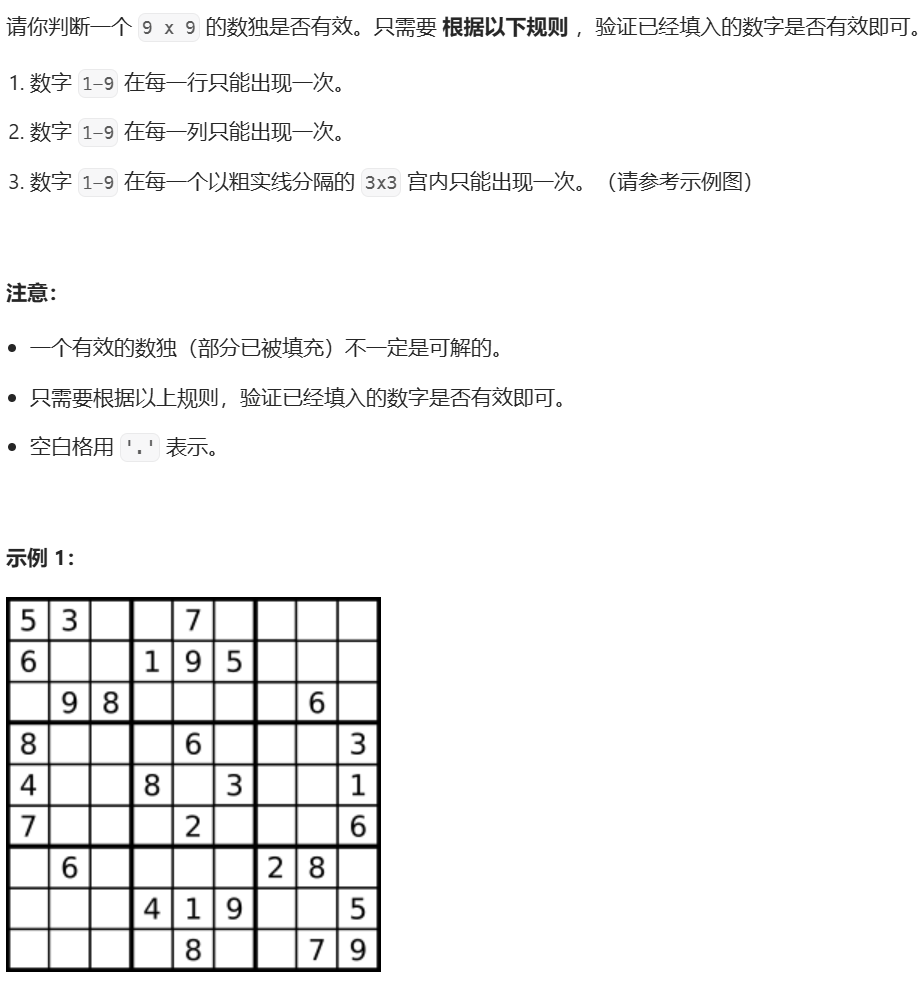 请你判断一个 9 x 9 的数独是否有效。只需要 **根据以下规则** ，验证已经填入的数字是否有效即可。

1. 数字 1-9 在每一行只能出现一次。
2. 数字 1-9 在每一列只能出现一次。
3. 数字 1-9 在每一个以粗实线分隔的 3x3 宫内只能出现一次。（请参考示例图）

**注意：**

• 一个有效的数独（部分已被填充）不一定是可解的。
• 只需要根据以上规则，验证已经填入的数字是否有效即可。
• 空白格用 '.' 表示。

**示例 1：**

| 5 | 3 |  |  | 7 |  |  |  |  |
|---|---|---|---|---|---|---|---|---|
| 6 |  |  | 1 | 9 | 5 |  |  |  |
|  | 9 | 8 |  |  |  |  | 6 |  |
| 8 |  |  |  | 6 |  |  |  | 3 |
| 4 |  |  | 8 |  | 3 |  |  | 1 |
| 7 |  |  |  | 2 |  |  |  | 6 |
|  | 6 |  |  |  |  | 2 | 8 |  |
|  |  |  | 4 | 1 | 9 |  |  | 5 |
|  |  |  |  | 8 |  |  | 7 | 9 |